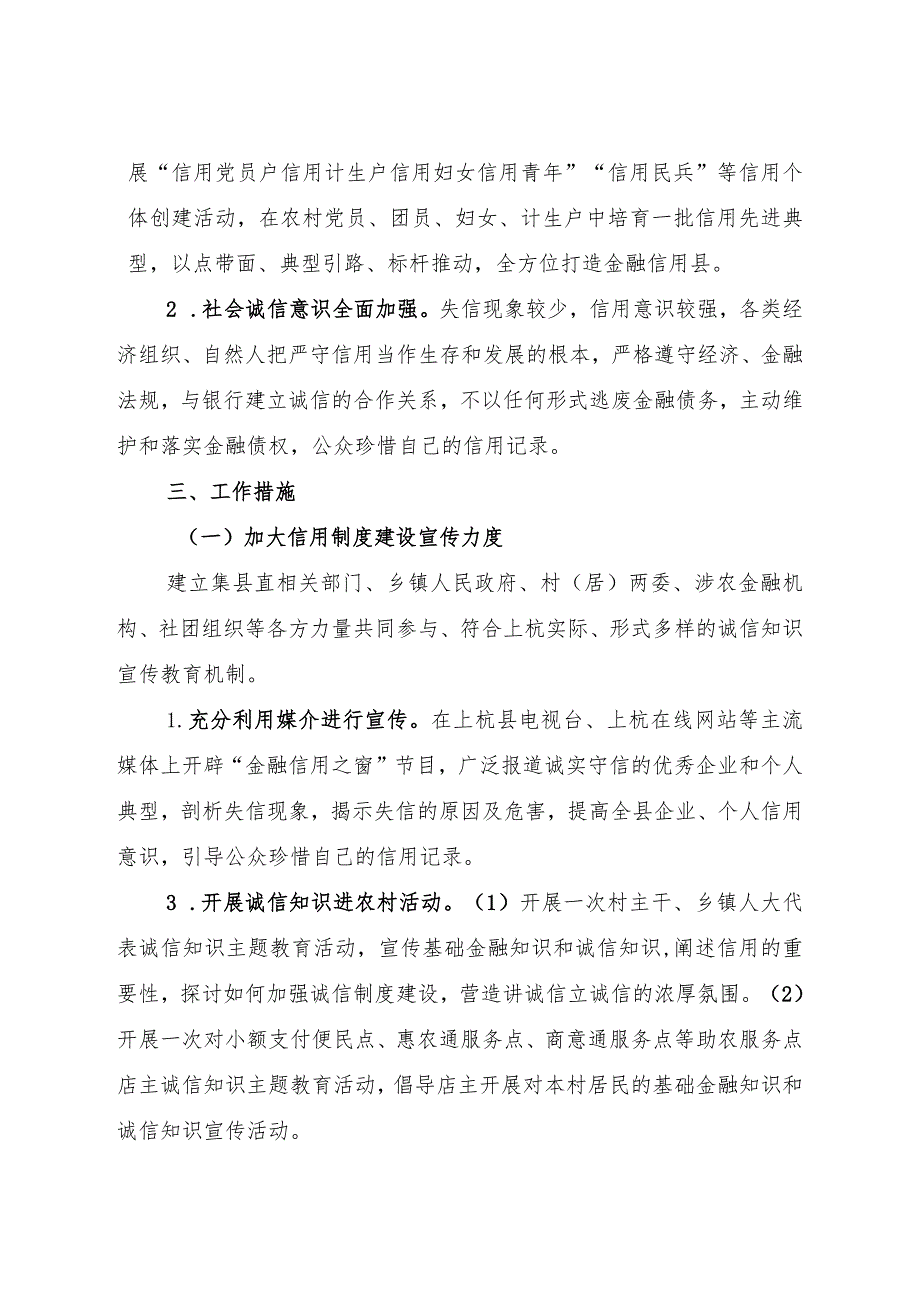 展“信用党员户信用计生户信用妇女信用青年”“信用民兵”等信用个体创建活动，在农村党员、团员、妇女、计生户中培育一批信用先进典型，以点带面、典型引路、标杆推动，全方位打造金融信用县。

2．社会诚信意识全面加强。失信现象较少，信用意识较强，各类经济组织、自然人把严守信用当作生存和发展的根本，严格遵守经济、金融法规，与银行建立诚信的合作关系，不以任何形式逃废金融债务，主动维护和落实金融债权，公众珍惜自己的信用记录。

三、工作措施

（一）加大信用制度建设宣传力度

建立集县直相关部门、乡镇人民政府、村（居）两委、涉农金融机构、社团组织等各方力量共同参与、符合上杭实际、形式多样的诚信知识宣传教育机制。

1.充分利用媒介进行宣传。在上杭县电视台、上杭在线网站等主流媒体上开辟“金融信用之窗”节目，广泛报道诚实守信的优秀企业和个人典型，剖析失信现象，揭示失信的原因及危害，提高全县企业、个人信用意识，引导公众珍惜自己的信用记录。

3．开展诚信知识进农村活动。（1）开展一次村主干、乡镇人大代表诚信知识主题教育活动，宣传基础金融知识和诚信知识，阐述信用的重要性，探讨如何加强诚信制度建设，营造讲诚信立诚信的浓厚氛围。（2）开展一次对小额支付便民点、惠农通服务点、商意通服务点等助农服务点店主诚信知识主题教育活动，倡导店主开展对本村居民的基础金融知识和诚信知识宣传活动。